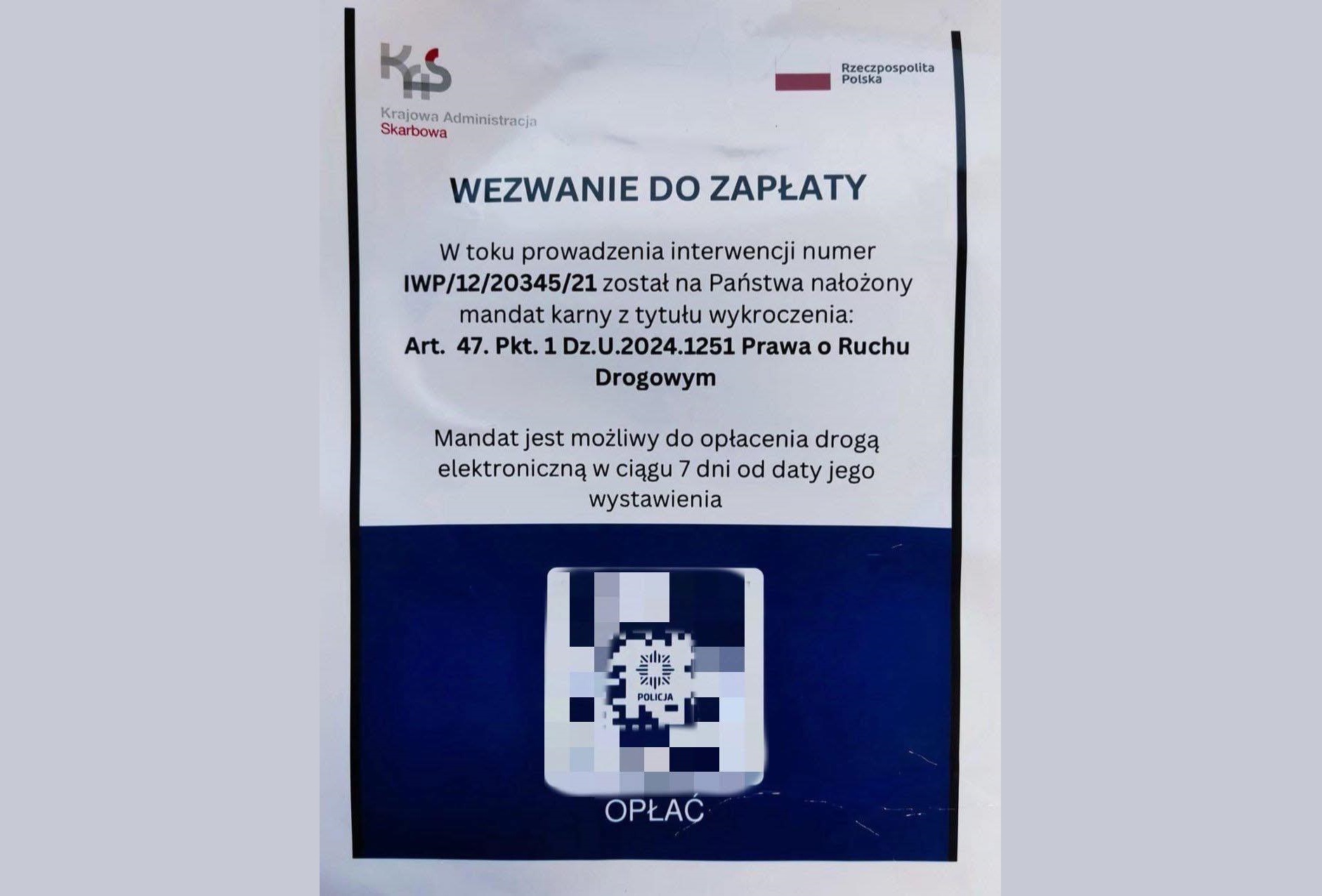 KAS
Krajowa Administracja Skarbowa

Rzeczpospolita Polska

WEZWANIE DO ZAPŁATY

W toku prowadzenia interwencji numer IWP/12/20345/21 został na Państwa nałożony mandat karny z tytułu wykroczenia: Art. 47. Pkt. 1 Dz.U.2024.1251 Prawa o Ruchu Drogowym

Mandat jest możliwy do opłacenia drogą elektroniczną w ciągu 7 dni od daty jego wystawienia

POLICJA

OPŁAĆ